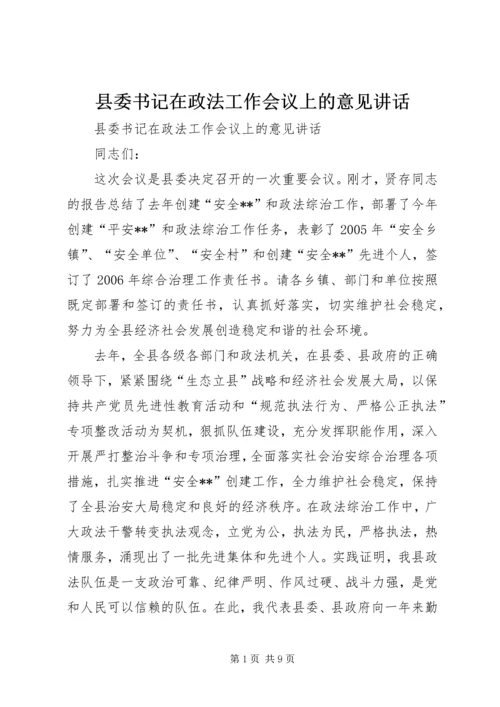 县委书记在政法工作会议上的意见讲话

县委书记在政法工作会议上的意见讲话

同志们：

这次会议是县委决定召开的一次重要会议。刚才，贤存同志的报告总结了去年创建“安全**”和政法综治工作，部署了今年创建“平安**”和政法综治工作任务，表彰了2005年“安全乡镇”、“安全单位”、“安全村”和创建“安全**”先进个人，签订了2006年综合治理工作责任书。请各乡镇、部门和单位按照既定部署和签订的责任书，认真抓好落实，切实维护社会稳定，努力为全县经济社会发展创造稳定和谐的社会环境。

去年，全县各级各部门和政法机关，在县委、县政府的正确领导下，紧紧围绕“生态立县”战略和经济社会发展大局，以保持共产党员先进性教育活动和“规范执法行为、严格公正执法”专项整改活动为契机，狠抓队伍建设，充分发挥职能作用，深入开展严打整治斗争和专项治理，全面落实社会治安综合治理各项措施，扎实推进“安全**”创建工作，全力维护社会稳定，保持了全县治安大局稳定和良好的经济秩序。在政法综治工作中，广大政法干警转变执法观念，立党为公，执法为民，严格执法，热情服务，涌现出了一批先进集体和先进个人。实践证明，我县政法队伍是一支政治可靠、纪律严明、作风过硬、战斗力强，是党和人民可以信赖的队伍。在此，我代表县委、县政府向一年来勤

第1页 共9页